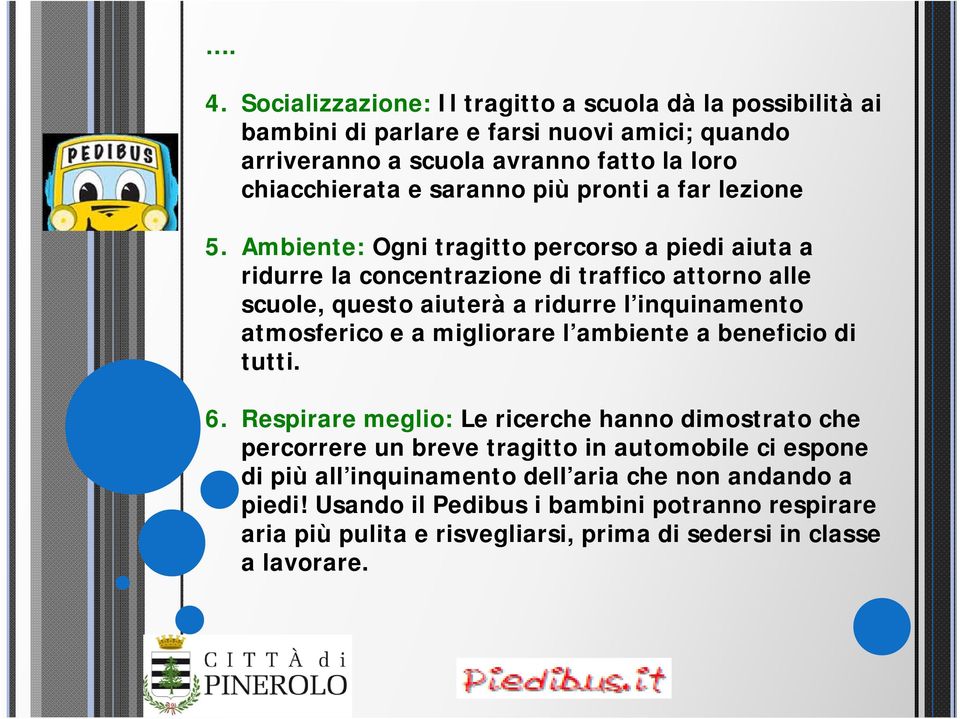 ….

4. Socializzazione: Il tragitto a scuola dà la possibilità ai bambini di parlare e farsi nuovi amici; quando arriveranno a scuola avranno fatto la loro chiacchierata e saranno più pronti a far lezione

PEDIBUS

5. Ambiente: Ogni tragitto percorso a piedi aiuta a ridurre la concentrazione di traffico attorno alle scuole, questo aiuterà a ridurre l'inquinamento atmosferico e a migliorare l'ambiente a beneficio di tutti.

6. Respirare meglio: Le ricerche hanno dimostrato che percorrere un breve tragitto in automobile ci espone di più all'inquinamento dell'aria che non andando a piedi! Usando il Pedibus i bambini potranno respirare aria più pulita e risvegliarsi, prima di sedersi in classe a lavorare.

CITTÀ di PINEROLO

Piedibus.it